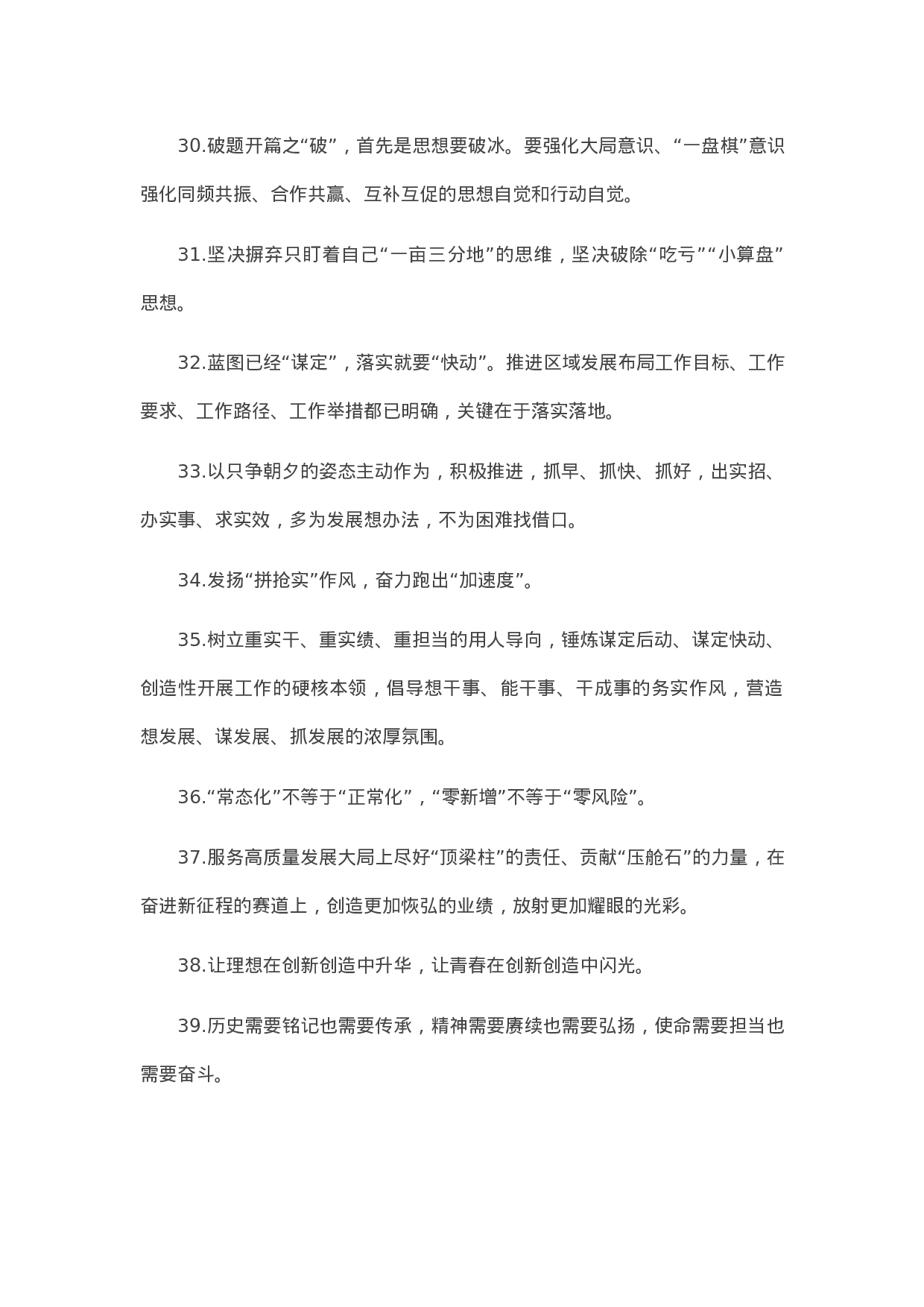 30.破题开篇之“破”，首先是思想要破冰。要强化大局意识、“一盘棋”意识强化同频共振、合作共赢、互补互促的思想自觉和行动自觉。

31.坚决摒弃只盯着自己“一亩三分地”的思维，坚决破除“吃亏”“小算盘”思想。

32.蓝图已经“谋定”，落实就要“快动”。推进区域发展布局工作目标、工作要求、工作路径、工作举措都已明确，关键在于落实落地。

33.以只争朝夕的姿态主动作为，积极推进，抓早、抓快、抓好，出实招、办实事、求实效，多为发展想办法，不为困难找借口。

34.发扬“拼抢实”作风，奋力跑出“加速度”。

35.树立重实干、重实绩、重担当的用人导向，锤炼谋定后动、谋定快动、创造性开展工作的硬核本领，倡导想干事、能干事、干成事的务实作风，营造想发展、谋发展、抓发展的浓厚氛围。

36.“常态化”不等于“正常化”，“零新增”不等于“零风险”。

37.服务高质量发展大局上尽好“顶梁柱”的责任、贡献“压舱石”的力量，在奋进新征程的赛道上，创造更加恢弘的业绩，放射更加耀眼的光彩。

38.让理想在创新创造中升华，让青春在创新创造中闪光。

39.历史需要铭记也需要传承，精神需要赓续也需要弘扬，使命需要担当也需要奋斗。